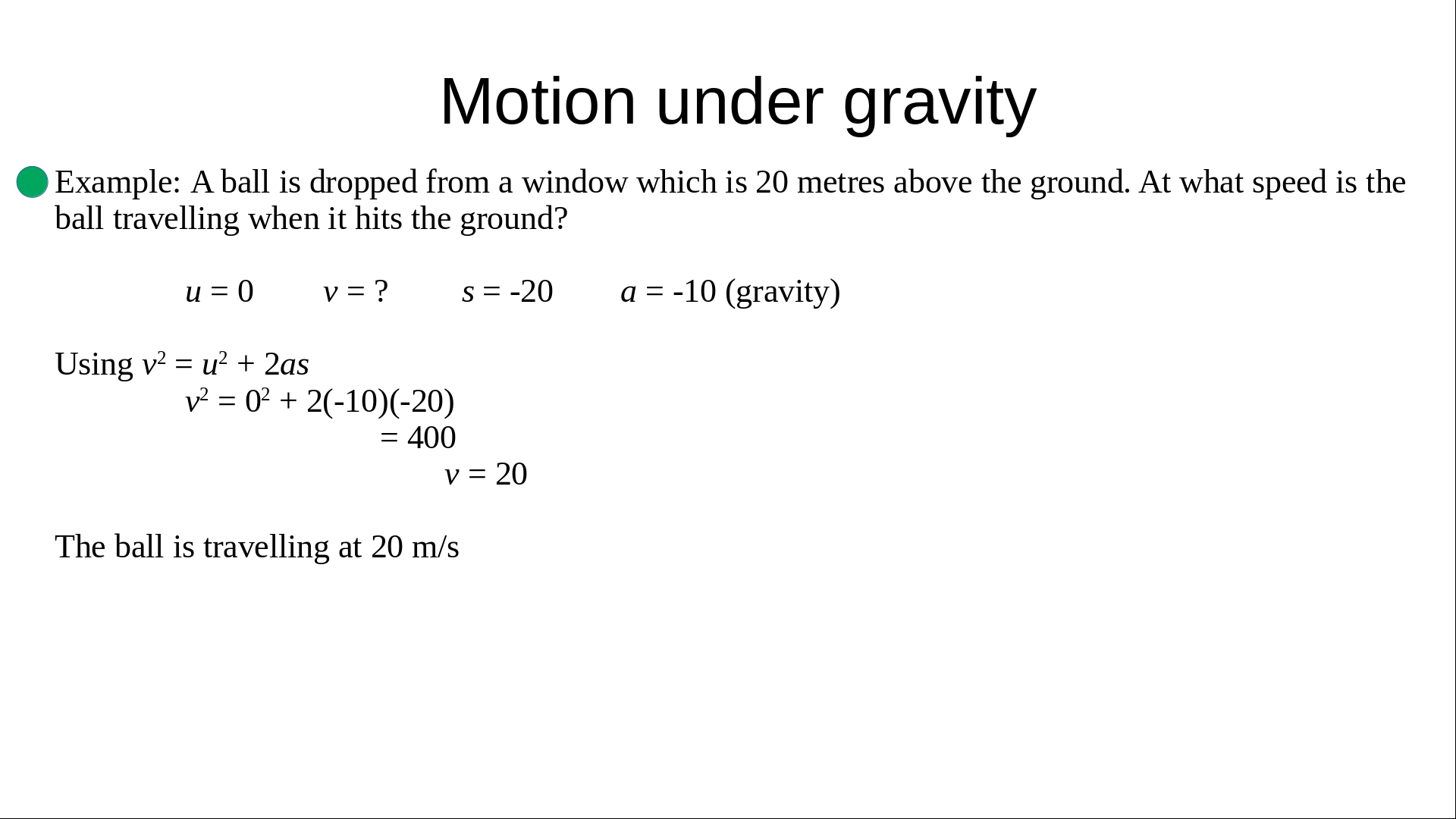 Motion under gravity

Example: A ball is dropped from a window which is 20 metres above the ground. At what speed is the ball travelling when it hits the ground?

$u = 0$ $v = ?$ $s = -20$ $a = -10$ (gravity)

Using $v^2 = u^2 + 2as$
$v^2 = 0^2 + 2(-10)(-20)$
$= 400$
$v = 20$

The ball is travelling at 20 m/s